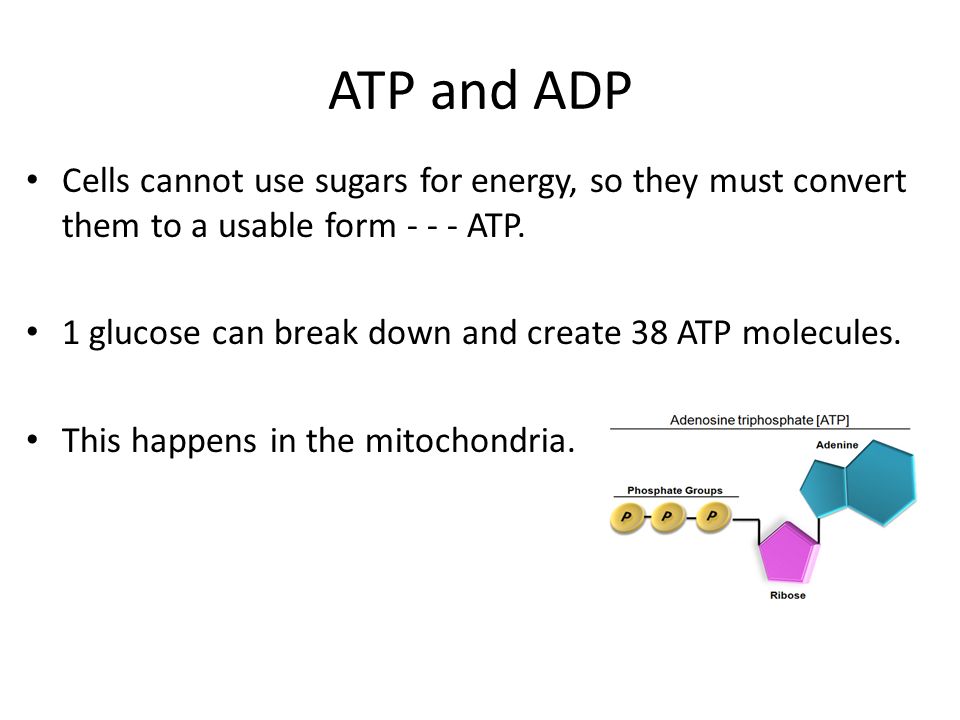 ATP and ADP

• Cells cannot use sugars for energy, so they must convert them to a usable form - - - ATP.

• 1 glucose can break down and create 38 ATP molecules.

• This happens in the mitochondria.

Adenosine triphosphate [ATP]

Adenine

Phosphate Groups

P P P

Ribose